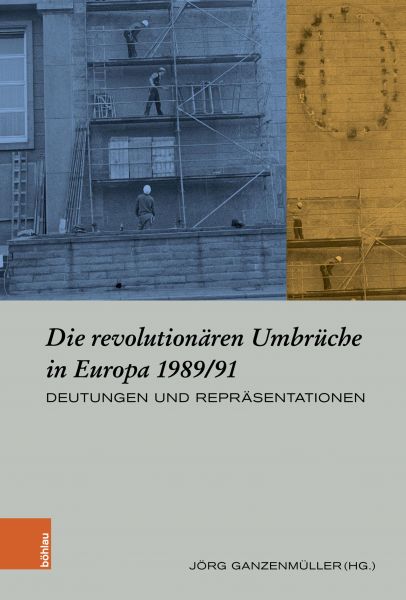 Die revolutionären Umbrüche in Europa 1989/91
DEUTUNGEN UND REPRÄSENTATIONEN

böhlau

JÖRG GANZENMÜLLER (HG.)